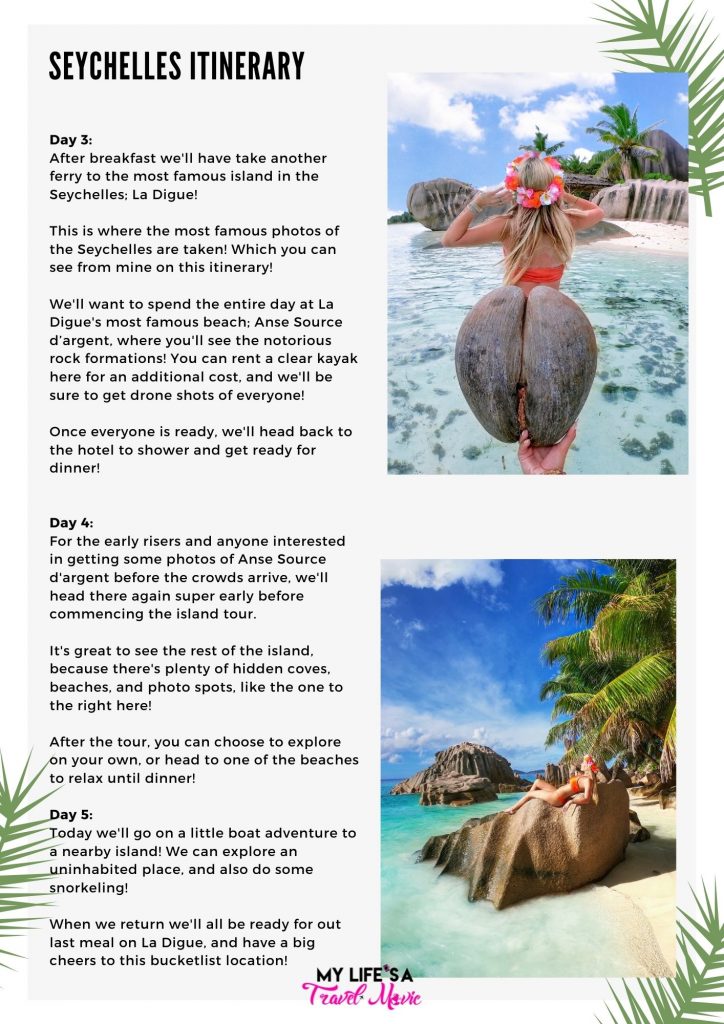 SEYCHELLES ITINERARY

Day 3:
After breakfast we'll have take another ferry to the most famous island in the Seychelles; La Digue!

This is where the most famous photos of the Seychelles are taken! Which you can see from mine on this itinerary!

We'll want to spend the entire day at La Digue's most famous beach; Anse Source d'argent, where you'll see the notorious rock formations! You can rent a clear kayak here for an additional cost, and we'll be sure to get drone shots of everyone!

Once everyone is ready, we'll head back to the hotel to shower and get ready for dinner!

Day 4:
For the early risers and anyone interested in getting some photos of Anse Source d'argent before the crowds arrive, we'll head there again super early before commencing the island tour.

It's great to see the rest of the island, because there's plenty of hidden coves, beaches, and photo spots, like the one to the right here!

After the tour, you can choose to explore on your own, or head to one of the beaches to relax until dinner!

Day 5:
Today we'll go on a little boat adventure to a nearby island! We can explore an uninhabited place, and also do some snorkeling!

When we return we'll all be ready for out last meal on La Digue, and have a big cheers to this bucketlist location!

MY LIFE'S A Travel Movie